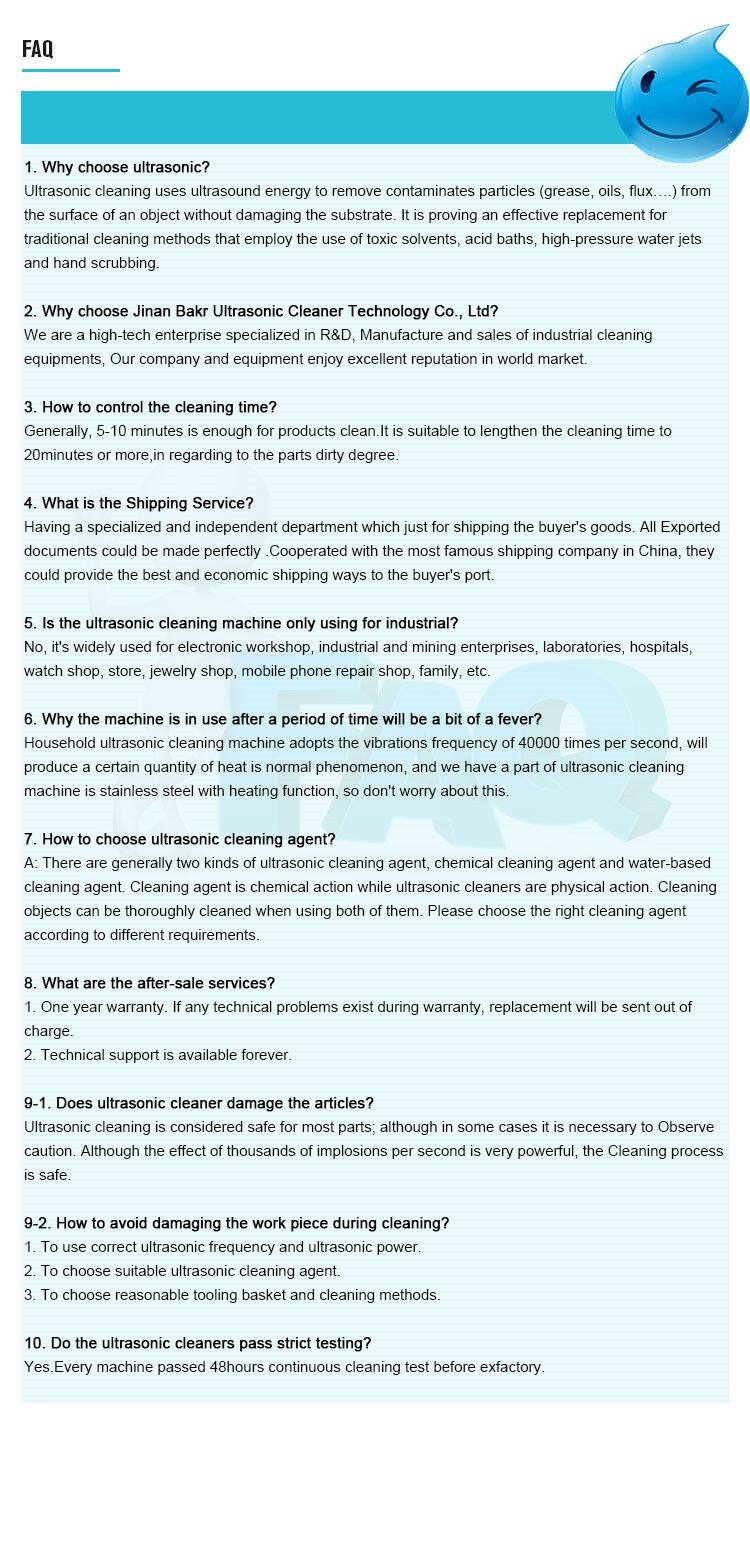 FAQ

1. Why choose ultrasonic?
Ultrasonic cleaning uses ultrasound energy to remove contaminates particles (grease, oils, flux….) from the surface of an object without damaging the substrate. It is proving an effective replacement for traditional cleaning methods that employ the use of toxic solvents, acid baths, high-pressure water jets and hand scrubbing.

2. Why choose Jinan Bakr Ultrasonic Cleaner Technology Co., Ltd?
We are a high-tech enterprise specialized in R&D, Manufacture and sales of industrial cleaning equipments, Our company and equipment enjoy excellent reputation in world market.

3. How to control the cleaning time?
Generally, 5-10 minutes is enough for products clean.It is suitable to lengthen the cleaning time to 20minutes or more,in regarding to the parts dirty degree.

4. What is the Shipping Service?
Having a specialized and independent department which just for shipping the buyer's goods. All Exported documents could be made perfectly .Cooperated with the most famous shipping company in China, they could provide the best and economic shipping ways to the buyer's port.

5. Is the ultrasonic cleaning machine only using for industrial?
No, it's widely used for electronic workshop, industrial and mining enterprises, laboratories, hospitals, watch shop, store, jewelry shop, mobile phone repair shop, family, etc.

6. Why the machine is in use after a period of time will be a bit of a fever?
Household ultrasonic cleaning machine adopts the vibrations frequency of 40000 times per second, will produce a certain quantity of heat is normal phenomenon, and we have a part of ultrasonic cleaning machine is stainless steel with heating function, so don't worry about this.

7. How to choose ultrasonic cleaning agent?
A: There are generally two kinds of ultrasonic cleaning agent, chemical cleaning agent and water-based cleaning agent. Cleaning agent is chemical action while ultrasonic cleaners are physical action. Cleaning objects can be thoroughly cleaned when using both of them. Please choose the right cleaning agent according to different requirements.

8. What are the after-sale services?
1. One year warranty. If any technical problems exist during warranty, replacement will be sent out of charge.
2. Technical support is available forever.

9-1. Does ultrasonic cleaner damage the articles?
Ultrasonic cleaning is considered safe for most parts; although in some cases it is necessary to Observe caution. Although the effect of thousands of implosions per second is very powerful, the Cleaning process is safe.

9-2. How to avoid damaging the work piece during cleaning?
1. To use correct ultrasonic frequency and ultrasonic power.
2. To choose suitable ultrasonic cleaning agent.
3. To choose reasonable tooling basket and cleaning methods.

10. Do the ultrasonic cleaners pass strict testing?
Yes.Every machine passed 48hours continuous cleaning test before exfactory.